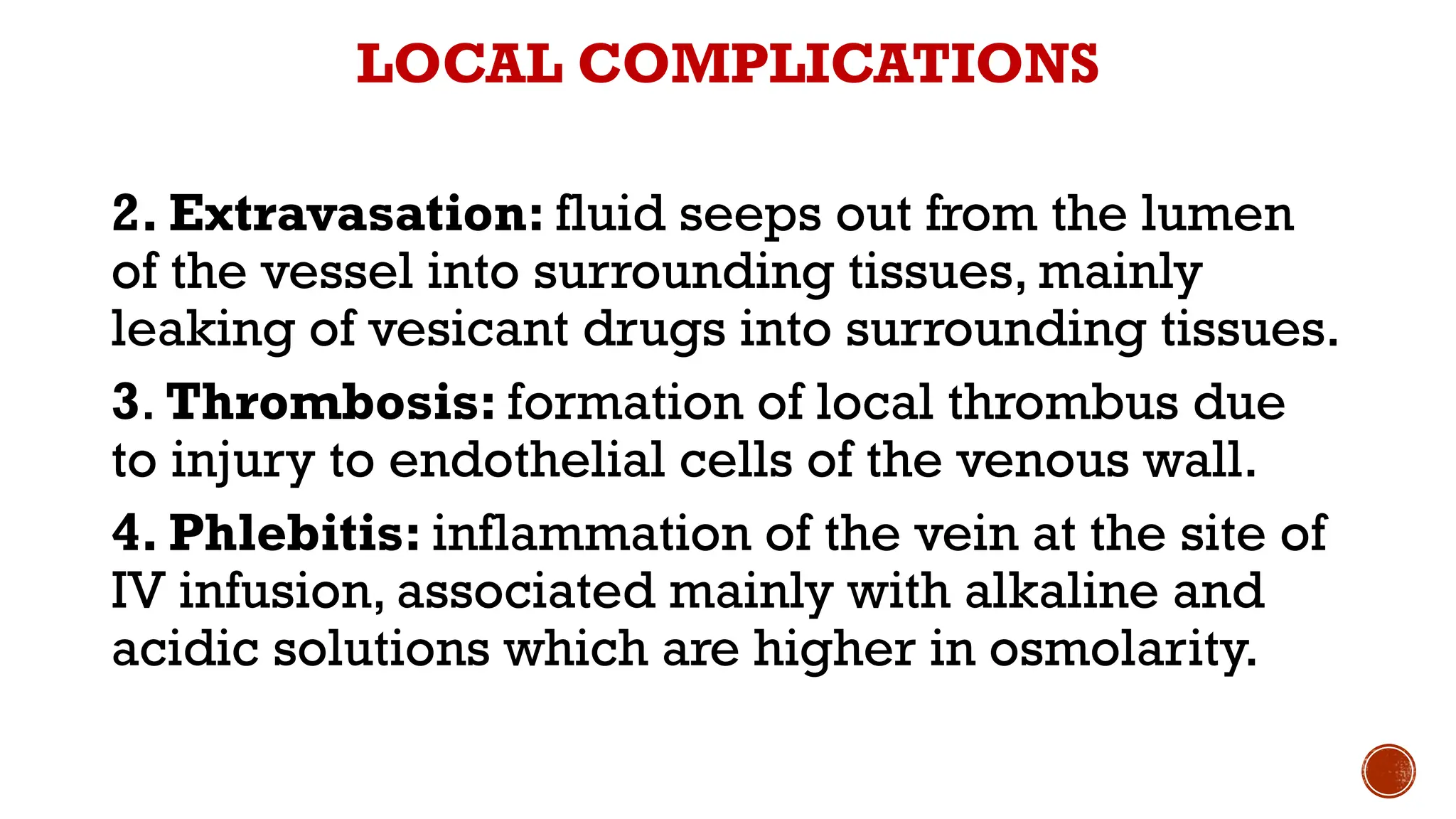 LOCAL COMPLICATIONS

2. Extravasation: fluid seeps out from the lumen of the vessel into surrounding tissues, mainly leaking of vesicant drugs into surrounding tissues.

3. Thrombosis: formation of local thrombus due to injury to endothelial cells of the venous wall.

4. Phlebitis: inflammation of the vein at the site of IV infusion, associated mainly with alkaline and acidic solutions which are higher in osmolarity.